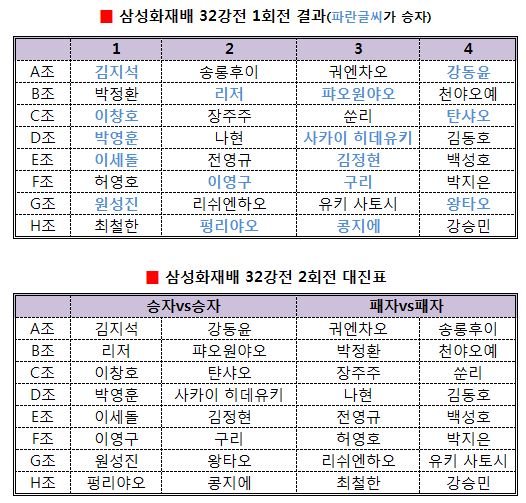 ■ 삼성화재배 32강전 1회전 결과(파란글씨가 승자)

| | 1 | 2 | 3 | 4 |
|---|---|---|---|---|
| A조 | 김지석 | 송롱후이 | 궈엔차오 | 강동윤 |
| B조 | 박정환 | 리저 | 퍄오원야오 | 천야오예 |
| C조 | 이창호 | 장주주 | 쑨리 | 탄샤오 |
| D조 | 박영훈 | 나현 | 사카이 히데유키 | 김동호 |
| E조 | 이세돌 | 전영규 | 김정현 | 백성호 |
| F조 | 허영호 | 이영구 | 구리 | 박지은 |
| G조 | 원성진 | 리쉬엔하오 | 유키 사토시 | 왕타오 |
| H조 | 최철한 | 펑리야오 | 콩지에 | 강승민 |

■ 삼성화재배 32강전 2회전 대진표

| | 승자vs승자 | | 패자vs패자 | |
|---|---|---|---|---|
| A조 | 김지석 | 강동윤 | 궈엔차오 | 송롱후이 |
| B조 | 리저 | 퍄오원야오 | 박정환 | 천야오예 |
| C조 | 이창호 | 탄샤오 | 장주주 | 쑨리 |
| D조 | 박영훈 | 사카이 히데유키 | 나현 | 김동호 |
| E조 | 이세돌 | 김정현 | 전영규 | 백성호 |
| F조 | 이영구 | 구리 | 허영호 | 박지은 |
| G조 | 원성진 | 왕타오 | 리쉬엔하오 | 유키 사토시 |
| H조 | 펑리야오 | 콩지에 | 최철한 | 강승민 |